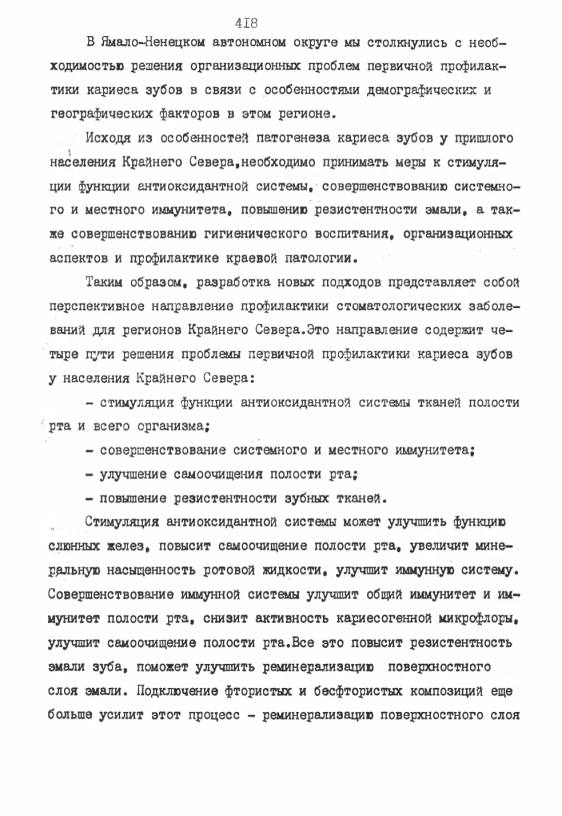 418

В Ямало-Ненецком автономном округе мы столкнулись с необходимостью решения организационных проблем первичной профилактики кариеса зубов в связи с особенностями демографических и географических факторов в этом регионе.

Исходя из особенностей патогенеза кариеса зубов у пришлого населения Крайнего Севера,необходимо принимать меры к стимуляции функции антиоксидантной системы, совершенствованию системного и местного иммунитета, повышению резистентности эмали, а также совершенствованию гигиенического воспитания, организационных аспектов и профилактике краевой патологии.

Таким образом, разработка новых подходов представляет собой перспективное направление профилактики стоматологических заболеваний для регионов Крайнего Севера.Это направление содержит четыре пути решения проблемы первичной профилактики кариеса зубов у населения Крайнего Севера:

- стимуляция функции антиоксидантной системы тканей полости рта и всего организма;

- совершенствование системного и местного иммунитета;

- улучшение самоочищения полости рта;

- повышение резистентности зубных тканей.

Стимуляция антиоксидантной системы может улучшить функцию слюнных желез, повысит самоочищение полости рта, увеличит минеральную насыщенность ротовой жидкости, улучшит иммунную систему. Совершенствование иммунной системы улучшит общий иммунитет и иммунитет полости рта, снизит активность кариесогенной микрофлоры, улучшит самоочищение полости рта.Все это повысит резистентность эмали зуба, поможет улучшить реминерализацию поверхностного слоя эмали. Подключение фтористых и бесфтористых композиций еще больше усилит этот процесс - реминерализацию поверхностного слоя